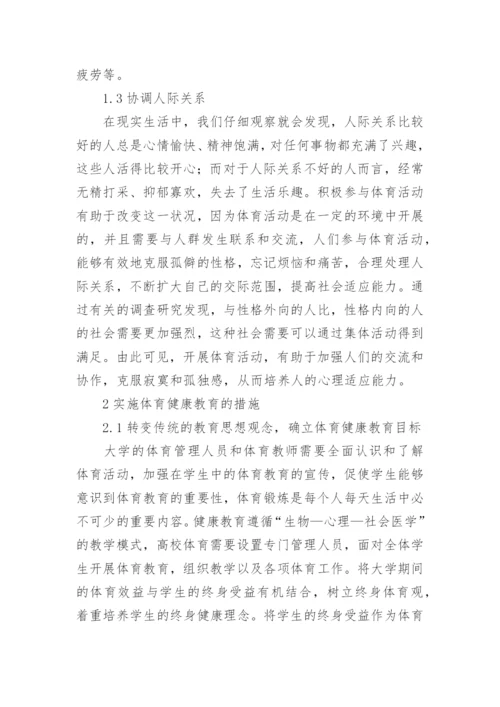 疲劳等。

1.3 协调人际关系

在现实生活中，我们仔细观察就会发现，人际关系比较好的人总是心情愉快、精神饱满，对任何事物都充满了兴趣，这些人活得比较开心；而对于人际关系不好的人而言，经常无精打采、抑郁寡欢，失去了生活乐趣。积极参与体育活动有助于改变这一状况，因为体育活动是在一定的环境中开展的，并且需要与人群发生联系和交流，人们参与体育活动，能够有效地克服孤僻的性格，忘记烦恼和痛苦，合理处理人际关系，不断扩大自己的交际范围，提高社会适应能力。通过有关的调查研究发现，与性格外向的人比，性格内向的人的社会需要更加强烈，这种社会需要可以通过集体活动得到满足。由此可见，开展体育活动，有助于加强人们的交流和协作，克服寂寞和孤独感，从而培养人的心理适应能力。

2 实施体育健康教育的措施

2.1 转变传统的教育思想观念，确立体育健康教育目标

大学的体育管理人员和体育教师需要全面认识和了解体育活动，加强在学生中的体育教育的宣传，促使学生能够意识到体育教育的重要性，体育锻炼是每个人每天生活中必不可少的重要内容。健康教育遵循“生物—心理—社会医学”的教学模式，高校体育需要设置专门管理人员，面对全体学生开展体育教育，组织教学以及各项体育工作。将大学期间的体育效益与学生的终身受益有机结合，树立终身体育观，着重培养学生的终身健康理念。将学生的终身受益作为体育